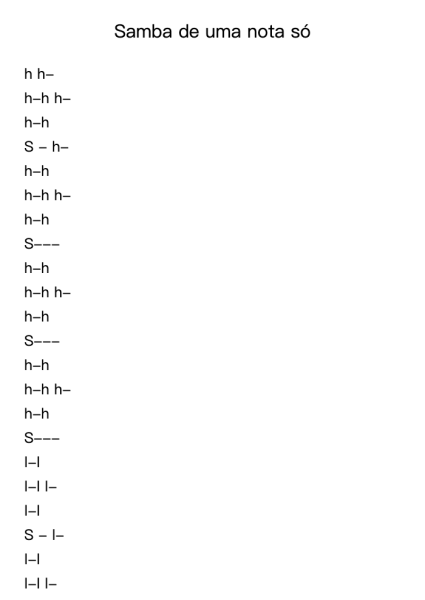 Samba de uma nota só

h h–

h–h h–

h–h

S – h–

h–h

h–h h–

h–h

S–––

h–h

h–h h–

h–h

S–––

h–h

h–h h–

h–h

S–––

l–l

l–l l–

l–l

S – l–

l–l

l–l l–